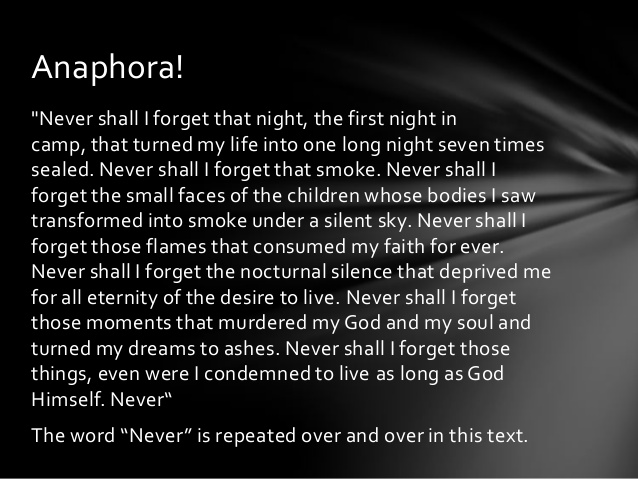 Anaphora!

"Never shall I forget that night, the first night in camp, that turned my life into one long night seven times sealed. Never shall I forget that smoke. Never shall I forget the small faces of the children whose bodies I saw transformed into smoke under a silent sky. Never shall I forget those flames that consumed my faith for ever. Never shall I forget the nocturnal silence that deprived me for all eternity of the desire to live. Never shall I forget those moments that murdered my God and my soul and turned my dreams to ashes. Never shall I forget those things, even were I condemned to live as long as God Himself. Never"

The word "Never" is repeated over and over in this text.